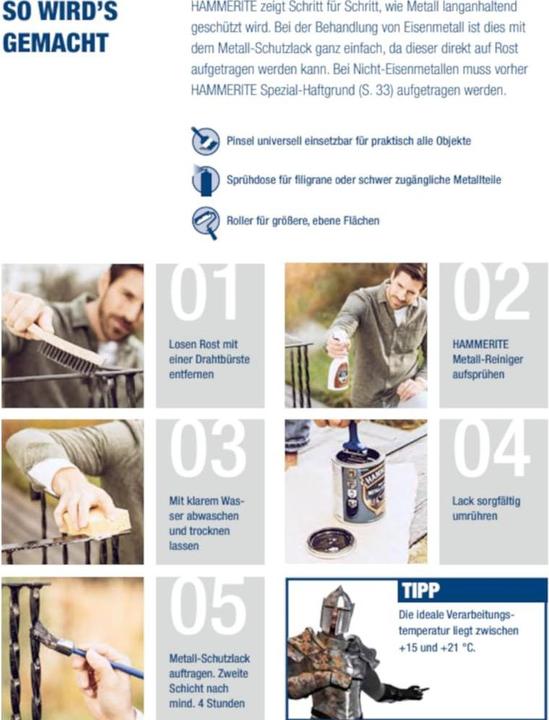 SO WIRD'S GEMACHT

HAMMERITE zeigt Schritt für Schritt, wie Metall langanhaltend geschützt wird. Bei der Behandlung von Eisenmetall ist dies mit dem Metall-Schutzlack ganz einfach, da dieser direkt auf Rost aufgetragen werden kann. Bei Nicht-Eisenmetallen muss vorher HAMMERITE Spezial-Haftgrund (S. 33) aufgetragen werden.

Pinsel universell einsetzbar für praktisch alle Objekte

Sprühdose für filigrane oder schwer zugängliche Metallteile

Roller für größere, ebene Flächen

01

Losen Rost mit einer Drahtbürste entfernen

02

HAMMERITE Metall-Reiniger aufsprühen

03

Mit klarem Wasser abwaschen und trocknen lassen

04

Lack sorgfältig umrühren

05

Metall-Schutzlack auftragen. Zweite Schicht nach mind. 4 Stunden

TIPP

Die ideale Verarbeitungstemperatur liegt zwischen +15 und +21 °C.